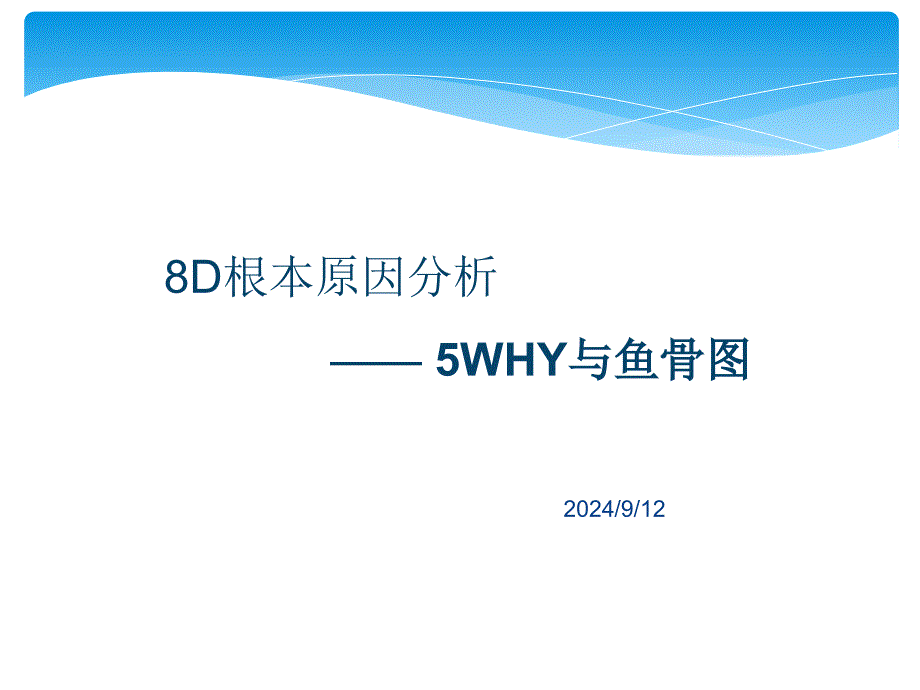 8D根本原因分析

—— 5WHY与鱼骨图

2024/9/12